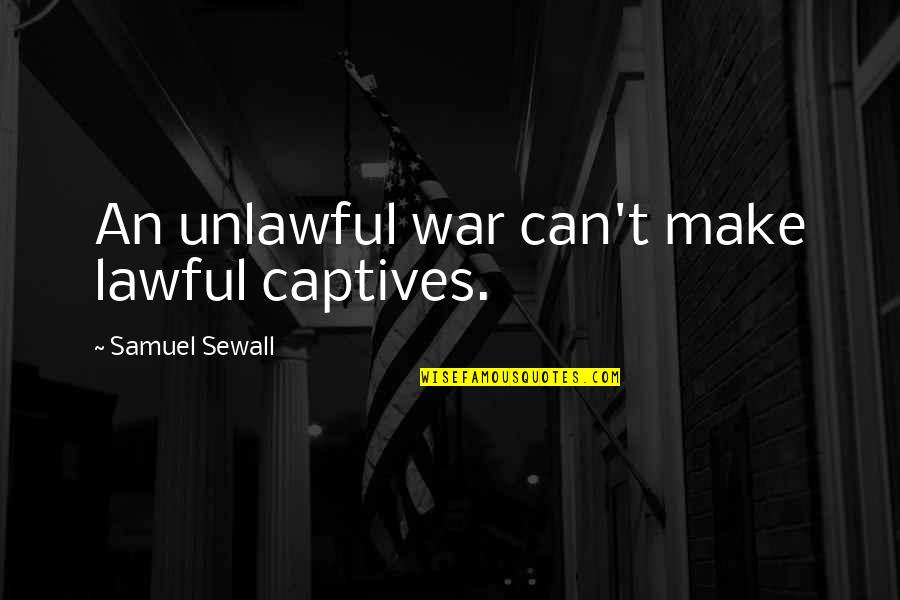 An unlawful war can't make lawful captives.

~ Samuel Sewall

WISEFAMOUSQUOTES.COM